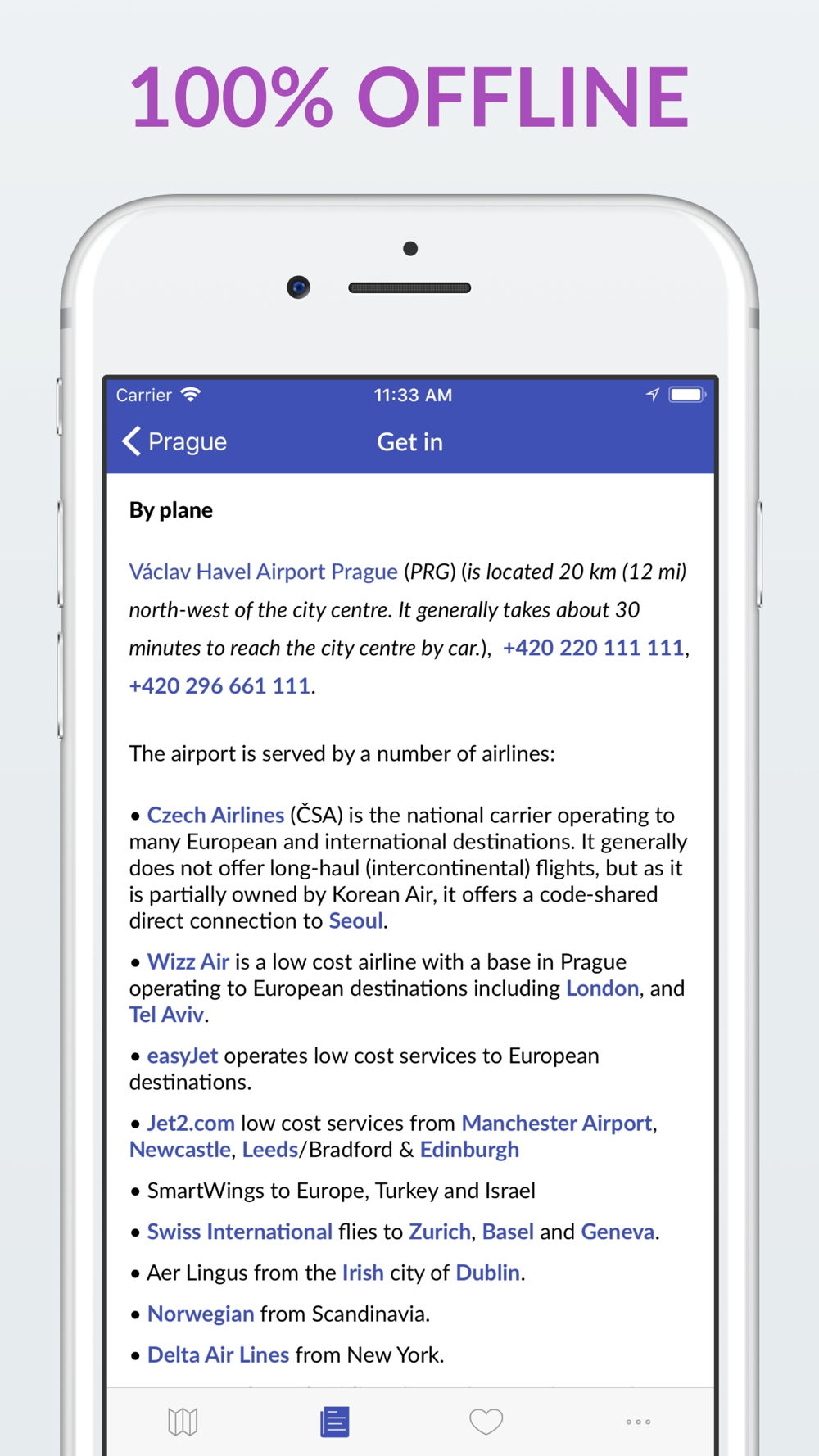 100% OFFLINE

Carrier 11:33 AM

Prague Get in

By plane

Václav Havel Airport Prague (PRG) (is located 20 km (12 mi) north-west of the city centre. It generally takes about 30 minutes to reach the city centre by car.), +420 220 111 111, +420 296 661 111.

The airport is served by a number of airlines:

• Czech Airlines (ČSA) is the national carrier operating to many European and international destinations. It generally does not offer long-haul (intercontinental) flights, but as it is partially owned by Korean Air, it offers a code-shared direct connection to Seoul.

• Wizz Air is a low cost airline with a base in Prague operating to European destinations including London, and Tel Aviv.

• easyJet operates low cost services to European destinations.

• Jet2.com low cost services from Manchester Airport, Newcastle, Leeds/Bradford & Edinburgh

• SmartWings to Europe, Turkey and Israel

• Swiss International flies to Zurich, Basel and Geneva.

• Aer Lingus from the Irish city of Dublin.

• Norwegian from Scandinavia.

• Delta Air Lines from New York.